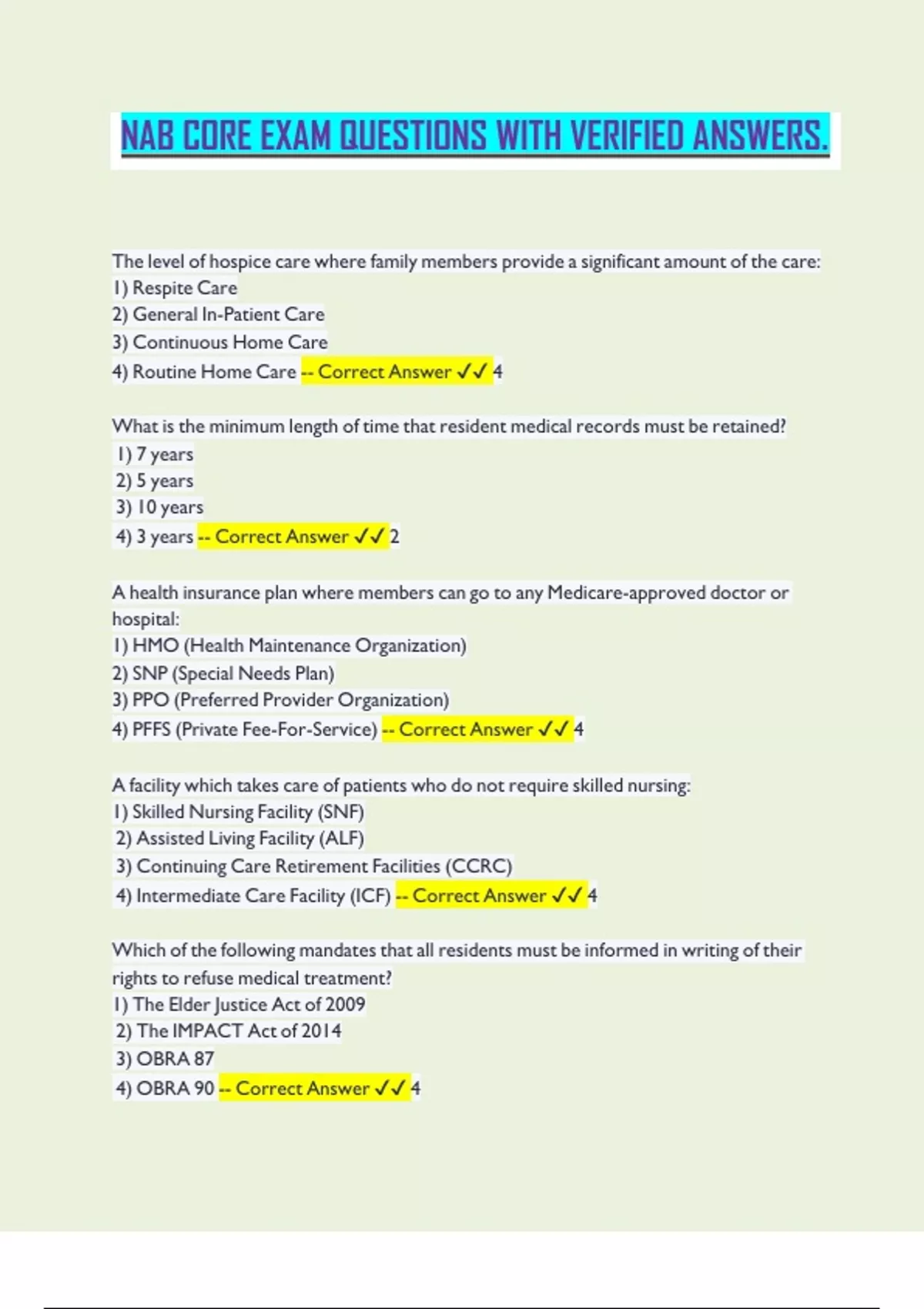 NAB CORE EXAM QUESTIONS WITH VERIFIED ANSWERS.

The level of hospice care where family members provide a significant amount of the care:
1) Respite Care
2) General In-Patient Care
3) Continuous Home Care
4) Routine Home Care -- Correct Answer ✓✓ 4

What is the minimum length of time that resident medical records must be retained?
1) 7 years
2) 5 years
3) 10 years
4) 3 years -- Correct Answer ✓✓ 2

A health insurance plan where members can go to any Medicare-approved doctor or hospital:
1) HMO (Health Maintenance Organization)
2) SNP (Special Needs Plan)
3) PPO (Preferred Provider Organization)
4) PFFS (Private Fee-For-Service) -- Correct Answer ✓✓ 4

A facility which takes care of patients who do not require skilled nursing:
1) Skilled Nursing Facility (SNF)
2) Assisted Living Facility (ALF)
3) Continuing Care Retirement Facilities (CCRC)
4) Intermediate Care Facility (ICF) -- Correct Answer ✓✓ 4

Which of the following mandates that all residents must be informed in writing of their rights to refuse medical treatment?
1) The Elder Justice Act of 2009
2) The IMPACT Act of 2014
3) OBRA 87
4) OBRA 90 -- Correct Answer ✓✓ 4